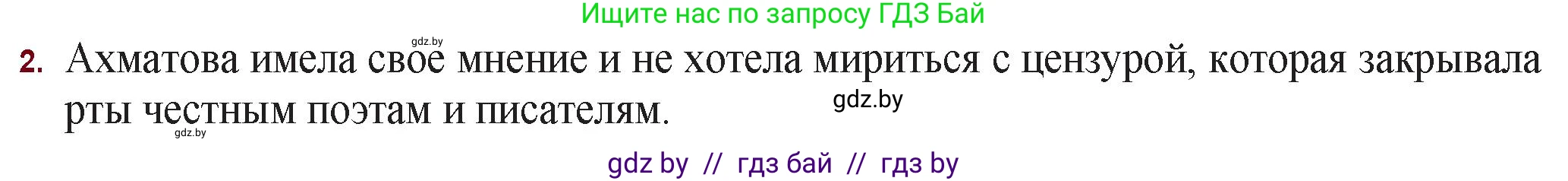 Ищите нас по запросу ГДЗ Бай

gdz.by

2. Ахматова имела своё мнение и не хотела мириться с цензурой, которая закрывала рты честным поэтам и писателям.

gdz.by

gdz.by

gdz by // гдз бай // гдз by